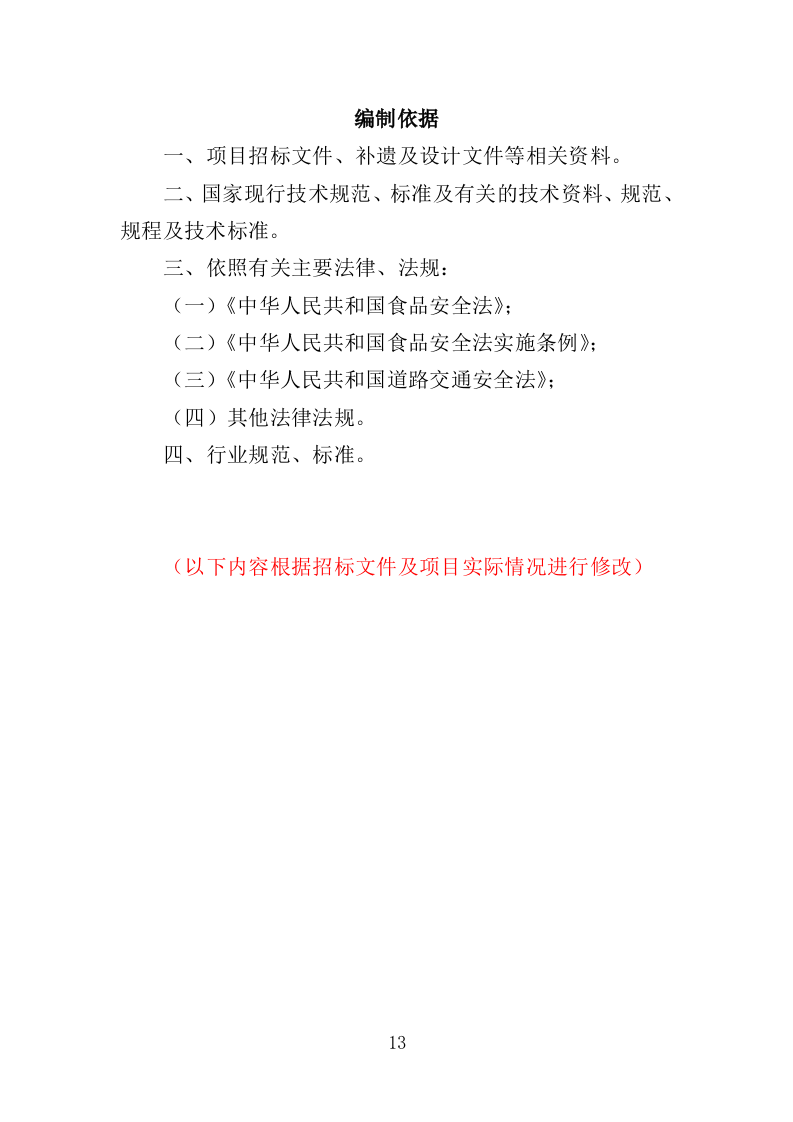 编制依据

一、项目招标文件、补遗及设计文件等相关资料。

二、国家现行技术规范、标准及有关的技术资料、规范、规程及技术标准。

三、依照有关主要法律、法规：

（一）《中华人民共和国食品安全法》；

（二）《中华人民共和国食品安全法实施条例》；

（三）《中华人民共和国道路交通安全法》；

（四）其他法律法规。

四、行业规范、标准。

（以下内容根据招标文件及项目实际情况进行修改）

13